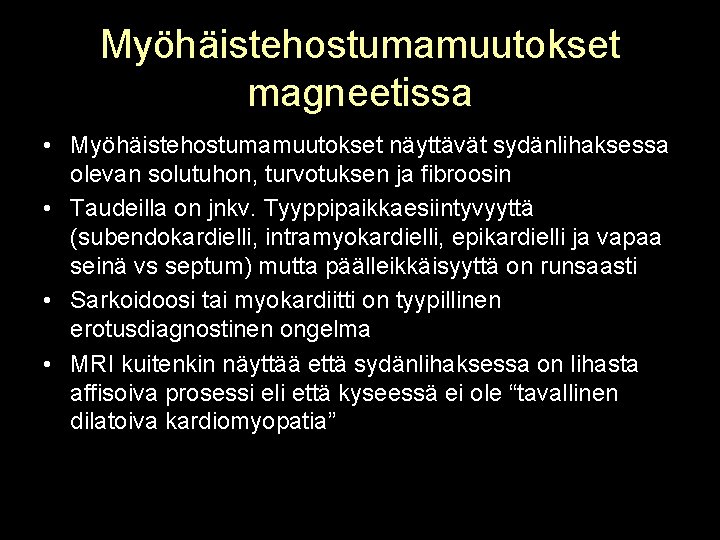 Myöhäistehostumamuutokset magneetissa

• Myöhäistehostumamuutokset näyttävät sydänlihaksessa olevan solutuhon, turvotuksen ja fibroosin
• Taudeilla on jnkv. Tyyppipaikkaesiintyvyyttä (subendokardielli, intramyokardielli, epikardielli ja vapaa seinä vs septum) mutta päälleikkäisyyttä on runsaasti
• Sarkoidoosi tai myokardiitti on tyypillinen erotusdiagnostinen ongelma
• MRI kuitenkin näyttää että sydänlihaksessa on lihasta affisoiva prosessi eli että kyseessä ei ole “tavallinen dilatoiva kardiomyopatia”